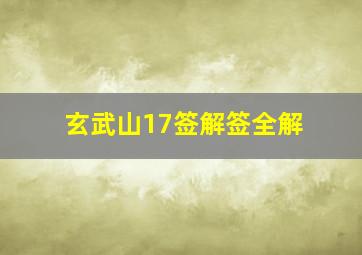 玄武山17签解签全解